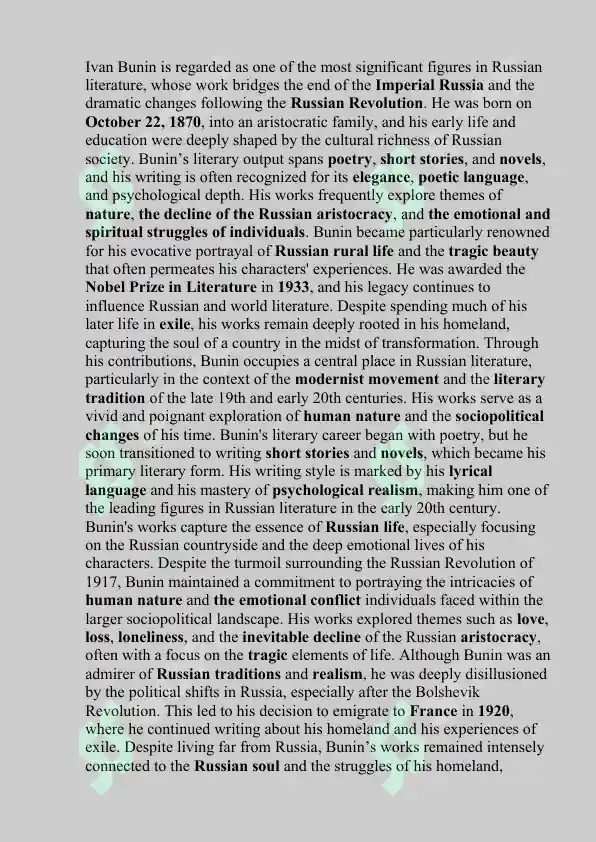 Ivan Bunin is regarded as one of the most significant figures in Russian literature, whose work bridges the end of the Imperial Russia and the dramatic changes following the Russian Revolution. He was born on October 22, 1870, into an aristocratic family, and his early life and education were deeply shaped by the cultural richness of Russian society. Bunin's literary output spans poetry, short stories, and novels, and his writing is often recognized for its elegance, poetic language, and psychological depth. His works frequently explore themes of nature, the decline of the Russian aristocracy, and the emotional and spiritual struggles of individuals. Bunin became particularly renowned for his evocative portrayal of Russian rural life and the tragic beauty that often permeates his characters' experiences. He was awarded the Nobel Prize in Literature in 1933, and his legacy continues to influence Russian and world literature. Despite spending much of his later life in exile, his works remain deeply rooted in his homeland, capturing the soul of a country in the midst of transformation. Through his contributions, Bunin occupies a central place in Russian literature, particularly in the context of the modernist movement and the literary tradition of the late 19th and early 20th centuries. His works serve as a vivid and poignant exploration of human nature and the sociopolitical changes of his time. Bunin's literary career began with poetry, but he soon transitioned to writing short stories and novels, which became his primary literary form. His writing style is marked by his lyrical language and his mastery of psychological realism, making him one of the leading figures in Russian literature in the early 20th century. Bunin's works capture the essence of Russian life, especially focusing on the Russian countryside and the deep emotional lives of his characters. Despite the turmoil surrounding the Russian Revolution of 1917, Bunin maintained a commitment to portraying the intricacies of human nature and the emotional conflict individuals faced within the larger sociopolitical landscape. His works explored themes such as love, loss, loneliness, and the inevitable decline of the Russian aristocracy, often with a focus on the tragic elements of life. Although Bunin was an admirer of Russian traditions and realism, he was deeply disillusioned by the political shifts in Russia, especially after the Bolshevik Revolution. This led to his decision to emigrate to France in 1920, where he continued writing about his homeland and his experiences of exile. Despite living far from Russia, Bunin's works remained intensely connected to the Russian soul and the struggles of his homeland,